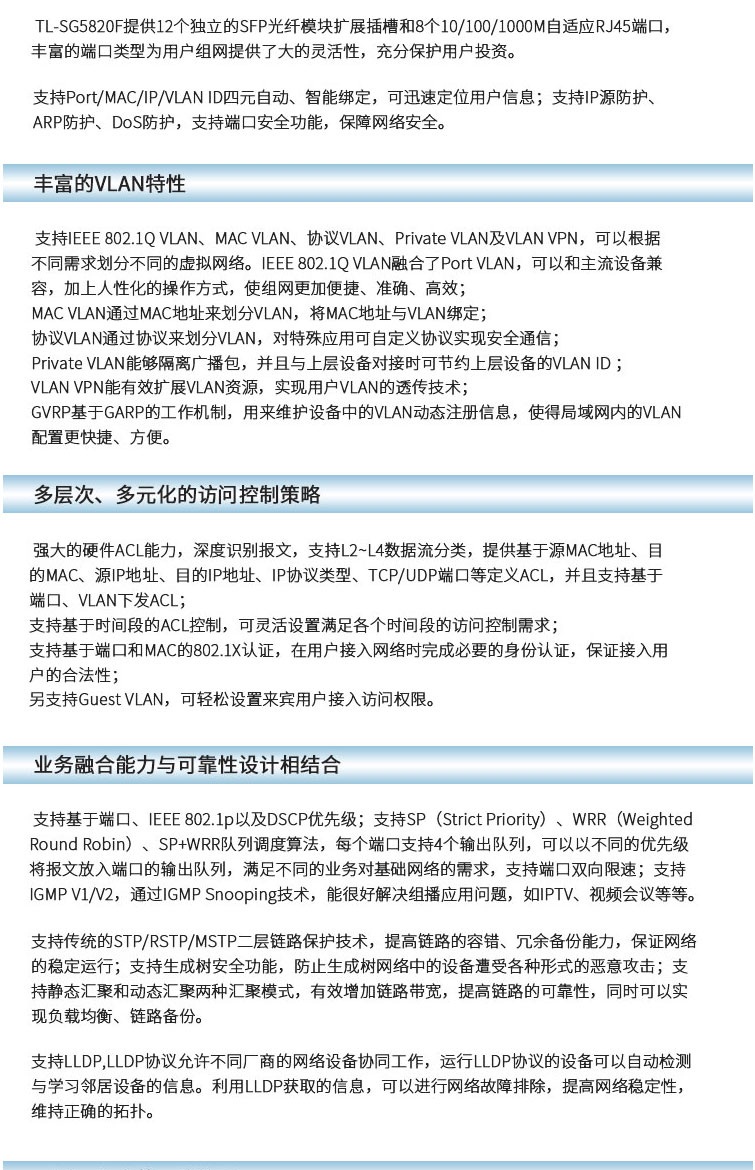 TL-SG5820F提供12个独立的SFP光纤模块扩展插槽和8个10/100/1000M自适应RJ45端口，丰富的端口类型为用户组网提供了大的灵活性，充分保护用户投资。

支持Port/MAC/IP/VLAN ID四元自动、智能绑定，可迅速定位用户信息；支持IP源防护、ARP防护、DoS防护，支持端口安全功能，保障网络安全。

丰富的VLAN特性

支持IEEE 802.1Q VLAN、MAC VLAN、协议VLAN、Private VLAN及VLAN VPN，可以根据不同需求划分不同的虚拟网络。IEEE 802.1Q VLAN融合了Port VLAN，可以和主流设备兼容，加上人性化的操作方式，使组网更加便捷、准确、高效；
MAC VLAN通过MAC地址来划分VLAN，将MAC地址与VLAN绑定；
协议VLAN通过协议来划分VLAN，对特殊应用可自定义协议实现安全通信；
Private VLAN能够隔离广播包，并且与上层设备对接时可节约上层设备的VLAN ID；
VLAN VPN能有效扩展VLAN资源，实现用户VLAN的透传技术；
GVRP基于GARP的工作机制，用来维护设备中的VLAN动态注册信息，使得局域网内的VLAN配置更快捷、方便。

多层次、多元化的访问控制策略

强大的硬件ACL能力，深度识别报文，支持L2~L4数据流分类，提供基于源MAC地址、目的MAC、源IP地址、目的IP地址、IP协议类型、TCP/UDP端口等定义ACL，并且支持基于端口、VLAN下发ACL；
支持基于时间段的ACL控制，可灵活设置满足各个时间段的访问控制需求；
支持基于端口和MAC的802.1X认证，在用户接入网络时完成必要的身份认证，保证接入用户的合法性；
另支持Guest VLAN，可轻松设置来宾用户接入访问权限。

业务融合能力与可靠性设计相结合

支持基于端口、IEEE 802.1p以及DSCP优先级；支持SP（Strict Priority）、WRR（Weighted Round Robin）、SP+WRR队列调度算法，每个端口支持4个输出队列，可以以不同的优先级将报文放入端口的输出队列，满足不同的业务对基础网络的需求，支持端口双向限速；支持IGMP V1/V2，通过IGMP Snooping技术，能很好解决组播应用问题，如IPTV、视频会议等等。

支持传统的STP/RSTP/MSTP二层链路保护技术，提高链路的容错、冗余备份能力，保证网络的稳定运行；支持生成树安全功能，防止生成树网络中的设备遭受各种形式的恶意攻击；支持静态汇聚和动态汇聚两种汇聚模式，有效增加链路带宽，提高链路的可靠性，同时可以实现负载均衡、链路备份。

支持LLDP,LLDP协议允许不同厂商的网络设备协同工作，运行LLDP协议的设备可以自动检测与学习邻居设备的信息。利用LLDP获取的信息，可以进行网络故障排除，提高网络稳定性，维持正确的拓扑。